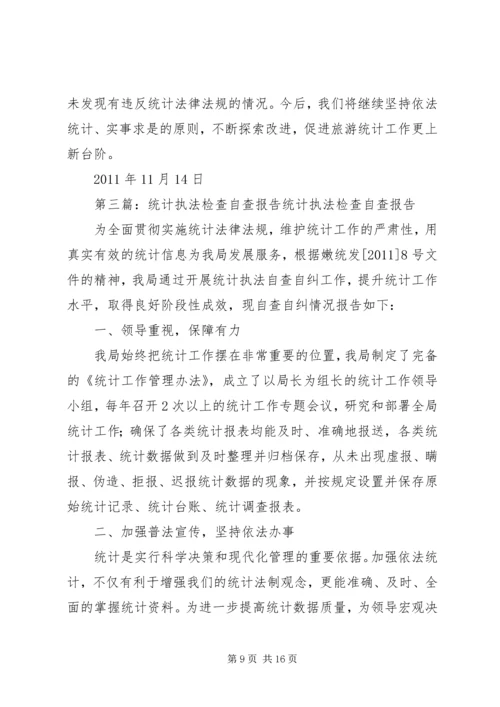 未发现有违反统计法律法规的情况。今后，我们将继续坚持依法统计、实事求是的原则，不断探索改进，促进旅游统计工作更上新台阶。

2011 年 11 月 14 日

第三篇：统计执法检查自查报告统计执法检查自查报告

为全面贯彻实施统计法律法规，维护统计工作的严肃性，用真实有效的统计信息为我局发展服务，根据嫩统发[2011]8 号文件的精神，我局通过开展统计执法自查自纠工作，提升统计工作水平，取得良好阶段性成效，现自查自纠情况报告如下：

一、领导重视，保障有力

我局始终把统计工作摆在非常重要的位置，我局制定了完备的《统计工作管理办法》，成立了以局长为组长的统计工作领导小组，每年召开 2 次以上的统计工作专题会议，研究和部署全局统计工作；确保了各类统计报表均能及时、准确地报送，各类统计报表、统计数据做到及时整理并归档保存，从未出现虚报、瞒报、伪造、拒报、迟报统计数据的现象，并按规定设置并保存原始统计记录、统计台账、统计调查报表。

二、加强普法宣传，坚持依法办事

统计是实行科学决策和现代化管理的重要依据。加强依法统计，不仅有利于增强我们的统计法制观念，更能准确、及时、全面的掌握统计资料。为进一步提高统计数据质量，为领导宏观决

第 9 页 共 16 页